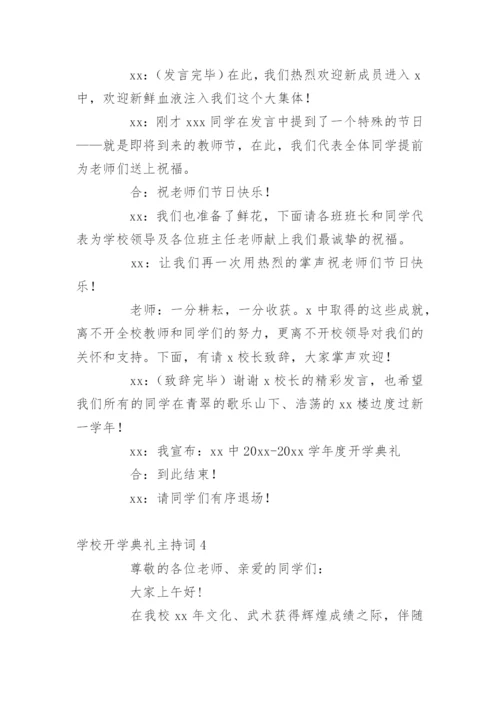 xx：（发言完毕）在此，我们热烈欢迎新成员进入 x 中，欢迎新鲜血液注入我们这个大集体！

xx：刚才 xxx 同学在发言中提到了一个特殊的节日——就是即将到来的教师节，在此，我们代表全体同学提前为老师们送上祝福。

合：祝老师们节日快乐！

xx：我们也准备了鲜花，下面请各班班长和同学代表为学校领导及各位班主任老师献上我们最诚挚的祝福。

xx：让我们再一次用热烈的掌声祝老师们节日快乐！

老师：一分耕耘，一分收获。x 中取得的这些成就，离不开全校教师和同学们的努力，更离不开校领导对我们的关怀和支持。下面，有请 x 校长致辞，大家掌声欢迎！

xx：（致辞完毕）谢谢 x 校长的精彩发言，也希望我们所有的同学在青翠的歌乐山下、浩荡的 xx 楼边度过新一学年！

xx：我宣布：xx 中 20xx-20xx 学年度开学典礼

合：到此结束！

xx：请同学们有序退场！

学校开学典礼主持词 4

尊敬的各位老师、亲爱的同学们：

大家上午好！

在我校 xx 年文化、武术获得辉煌成绩之际，伴随